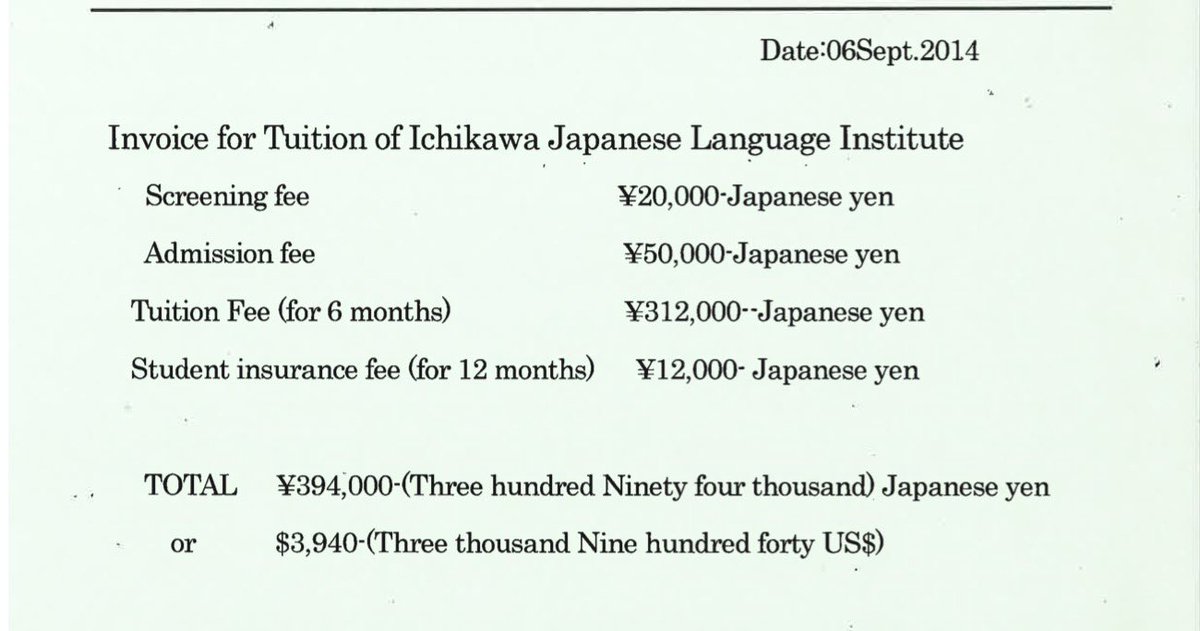 Date:06Sept.2014

Invoice for Tuition of Ichikawa Japanese Language Institute

Screening fee ¥20,000-Japanese yen

Admission fee ¥50,000-Japanese yen

Tuition Fee (for 6 months) ¥312,000--Japanese yen

Student insurance fee (for 12 months) ¥12,000- Japanese yen

TOTAL ¥394,000-(Three hundred Ninety four thousand) Japanese yen

or $3,940-(Three thousand Nine hundred forty US$)